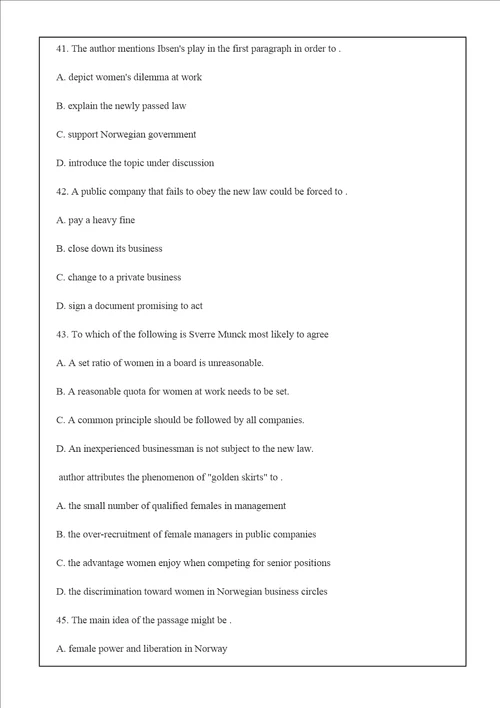 41. The author mentions Ibsen's play in the first paragraph in order to .

A. depict women's dilemma at work

B. explain the newly passed law

C. support Norwegian government

D. introduce the topic under discussion

42. A public company that fails to obey the new law could be forced to .

A. pay a heavy fine

B. close down its business

C. change to a private business

D. sign a document promising to act

43. To which of the following is Sverre Munck most likely to agree

A. A set ratio of women in a board is unreasonable.

B. A reasonable quota for women at work needs to be set.

C. A common principle should be followed by all companies.

D. An inexperienced businessman is not subject to the new law.

author attributes the phenomenon of "golden skirts" to .

A. the small number of qualified females in management

B. the over-recruitment of female managers in public companies

C. the advantage women enjoy when competing for senior positions

D. the discrimination toward women in Norwegian business circles

45. The main idea of the passage might be .

A. female power and liberation in Norway